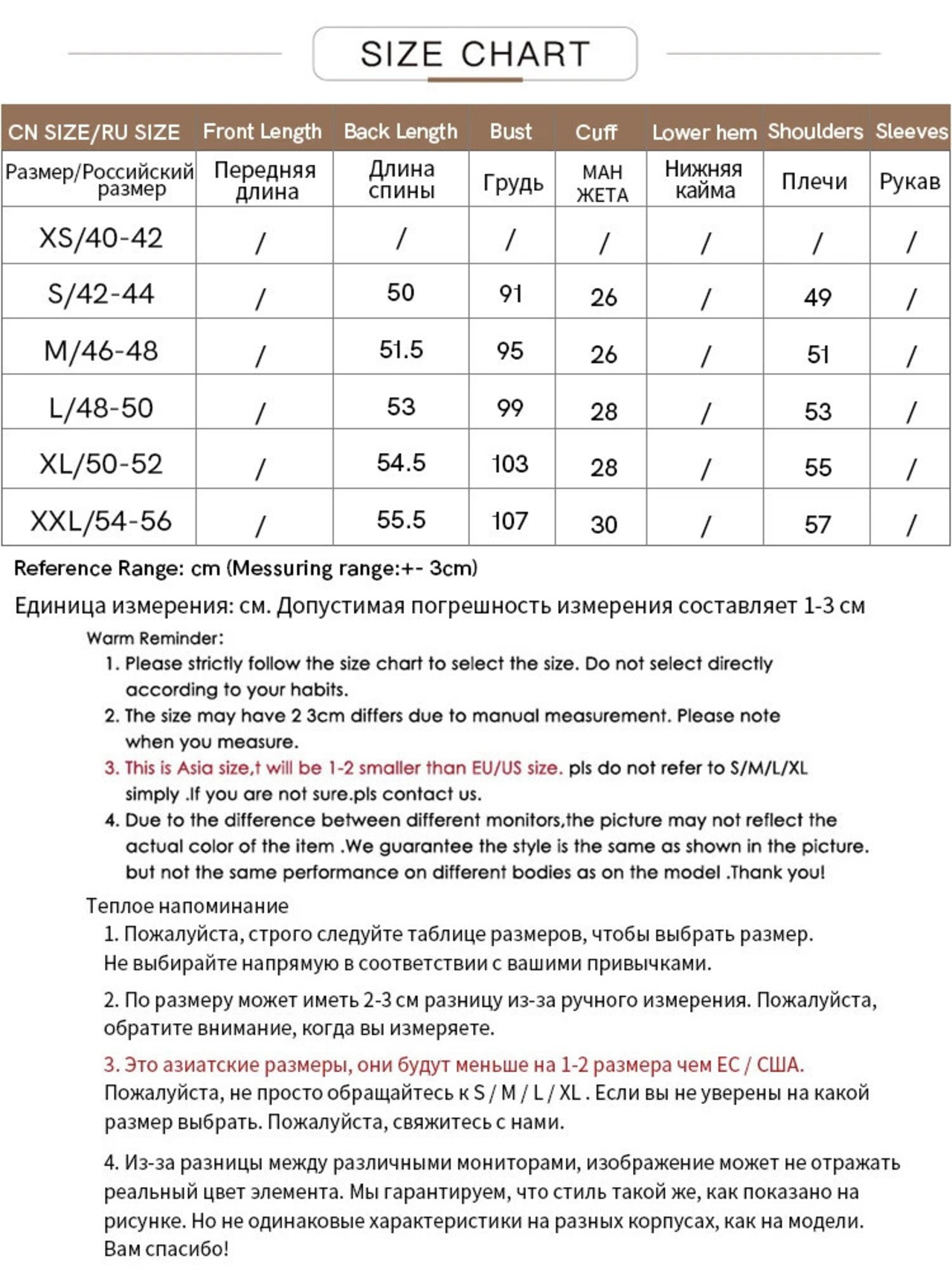 SIZE CHART

| CN SIZE/RU SIZE | Front Length | Back Length | Bust | Cuff | Lower hem | Shoulders | Sleeves |
|---|---|---|---|---|---|---|---|
| Размер/Российский размер | Передняя длина | Длина спины | Грудь | МАН ЖЕТА | Нижняя кайма | Плечи | Рукав |
| XS/40-42 | / | / | / | / | / | / | / |
| S/42-44 | / | 50 | 91 | 26 | / | 49 | / |
| M/46-48 | / | 51.5 | 95 | 26 | / | 51 | / |
| L/48-50 | / | 53 | 99 | 28 | / | 53 | / |
| XL/50-52 | / | 54.5 | 103 | 28 | / | 55 | / |
| XXL/54-56 | / | 55.5 | 107 | 30 | / | 57 | / |

Reference Range: cm (Messuring range:+- 3cm)

Единица измерения: см. Допустимая погрешность измерения составляет 1-3 см

Warm Reminder:
1. Please strictly follow the size chart to select the size. Do not select directly according to your habits.
2. The size may have 2 3cm differs due to manual measurement. Please note when you measure.
3. This is Asia size,t will be 1-2 smaller than EU/US size. pls do not refer to S/M/L/XL simply .If you are not sure.pls contact us.
4. Due to the difference between different monitors,the picture may not reflect the actual color of the item .We guarantee the style is the same as shown in the picture. but not the same performance on different bodies as on the model .Thank you!

Теплое напоминание
1. Пожалуйста, строго следуйте таблице размеров, чтобы выбрать размер. Не выбирайте напрямую в соответствии с вашими привычками.

2. По размеру может иметь 2-3 см разницу из-за ручного измерения. Пожалуйста, обратите внимание, когда вы измеряете.

3. Это азиатские размеры, они будут меньше на 1-2 размера чем ЕС / США. Пожалуйста, не просто обращайтесь к S / M / L / XL . Если вы не уверены на какой размер выбрать. Пожалуйста, свяжитесь с нами.

4. Из-за разницы между различными мониторами, изображение может не отражать реальный цвет элемента. Мы гарантируем, что стиль такой же, как показано на рисунке. Но не одинаковые характеристики на разных корпусах, как на модели. Вам спасибо!